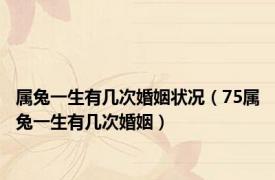 属兔一生有几次婚姻状况（75属兔一生有几次婚姻）